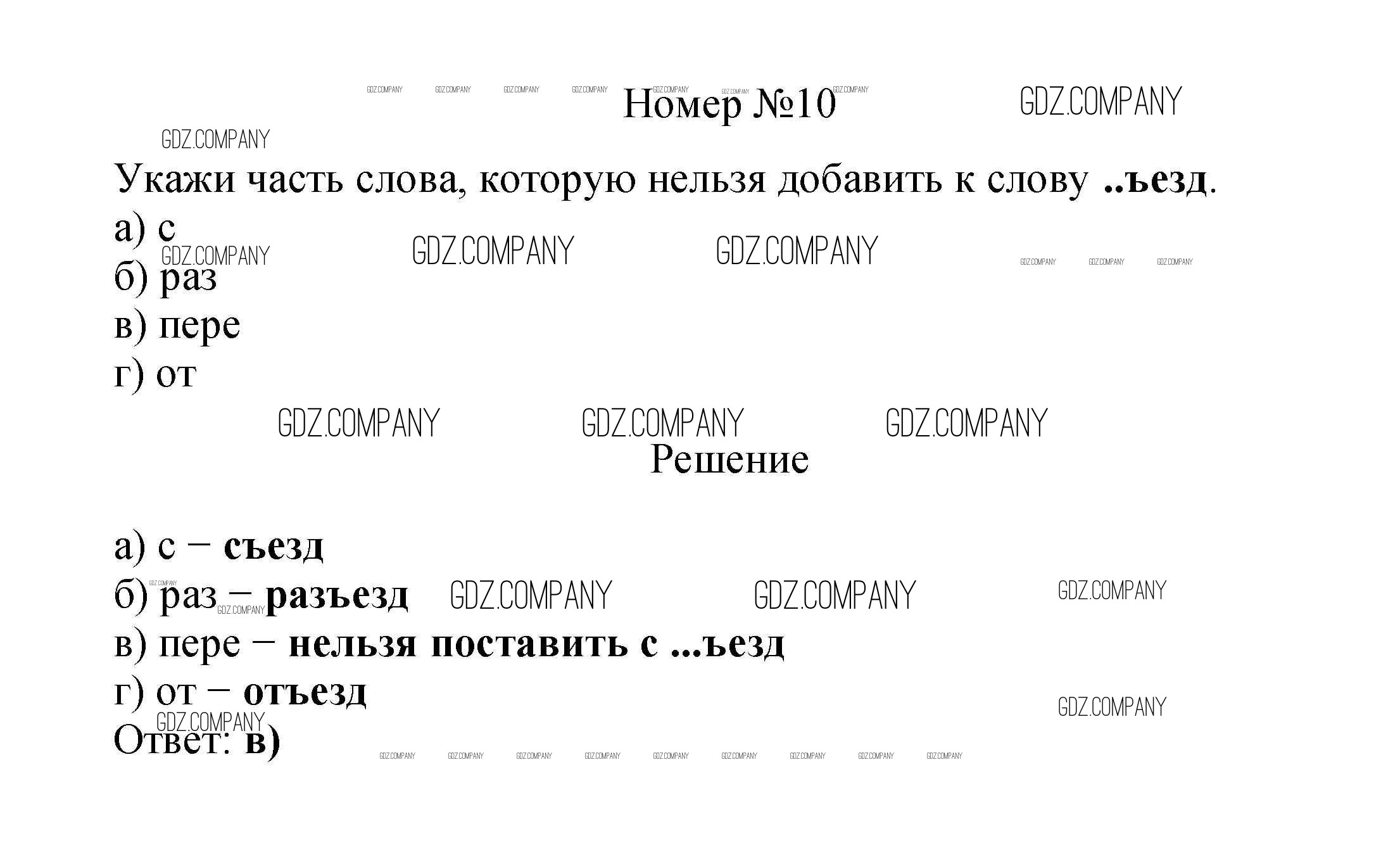 Номер №10

Укажи часть слова, которую нельзя добавить к слову ..ъезд.

а) с
б) раз
в) пере
г) от

Решение

а) с – съезд
б) раз – разъезд
в) пере – нельзя поставить с ...ъезд
г) от – отъезд
Ответ: в)

GDZ.COMPANY